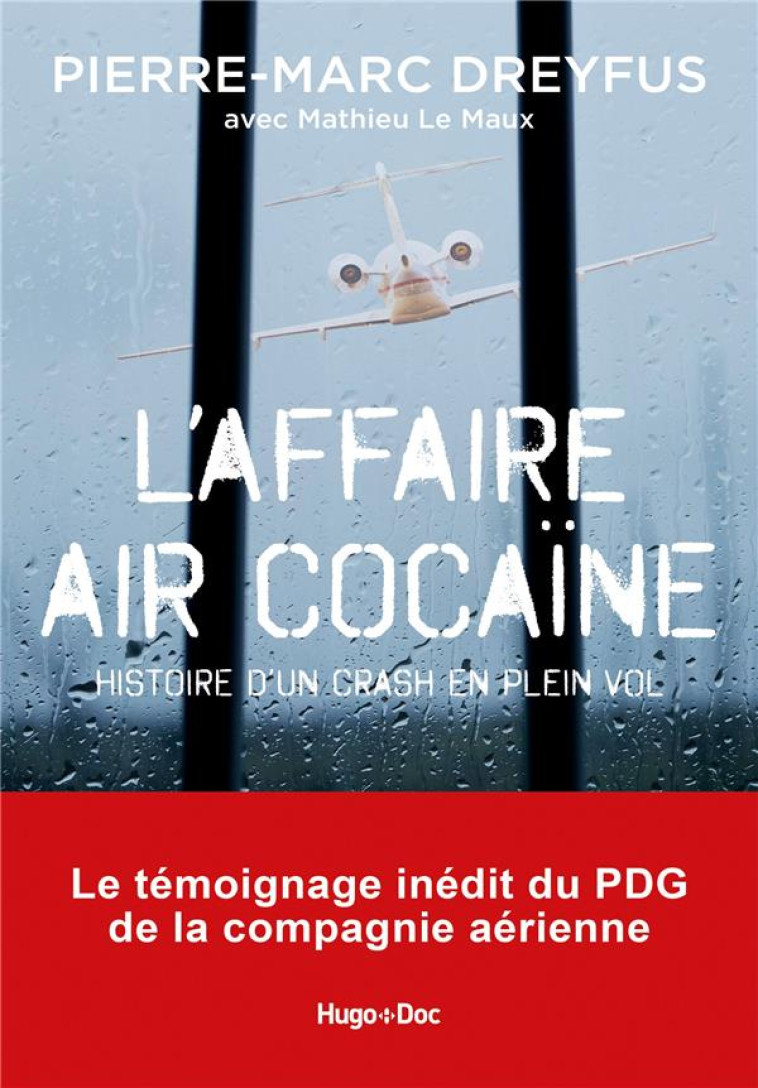 PIERRE-MARC DREYFUS
avec Mathieu Le Maux

L'AFFAIRE AIR COCAÏNE

HISTOIRE D'UN CRASH EN PLEIN VOL

Le témoignage inédit du PDG de la compagnie aérienne

Hugo Doc